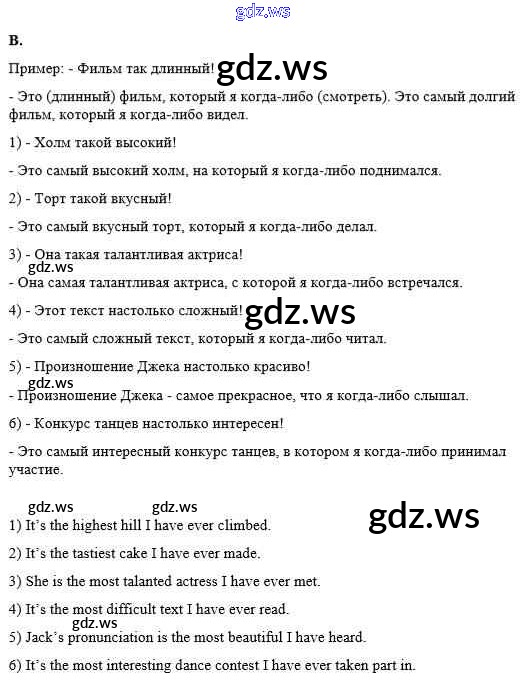 B.

Пример: - Фильм так длинный!

- Это (длинный) фильм, который я когда-либо (смотреть). Это самый долгий фильм, который я когда-либо видел.

1) - Холм такой высокий!

- Это самый высокий холм, на который я когда-либо поднимался.

2) - Торт такой вкусный!

- Это самый вкусный торт, который я когда-либо делал.

3) - Она такая талантливая актриса!

- Она самая талантливая актриса, с которой я когда-либо встречался.

4) - Этот текст настолько сложный!

- Это самый сложный текст, который я когда-либо читал.

5) - Произношение Джека настолько красиво!

- Произношение Джека - самое прекрасное, что я когда-либо слышал.

6) - Конкурс танцев настолько интересен!

- Это самый интересный конкурс танцев, в котором я когда-либо принимал участие.

1) It's the highest hill I have ever climbed.

2) It's the tastiest cake I have ever made.

3) She is the most talanted actress I have ever met.

4) It's the most difficult text I have ever read.

5) Jack's pronunciation is the most beautiful I have heard.

6) It's the most interesting dance contest I have ever taken part in.

gdz.ws